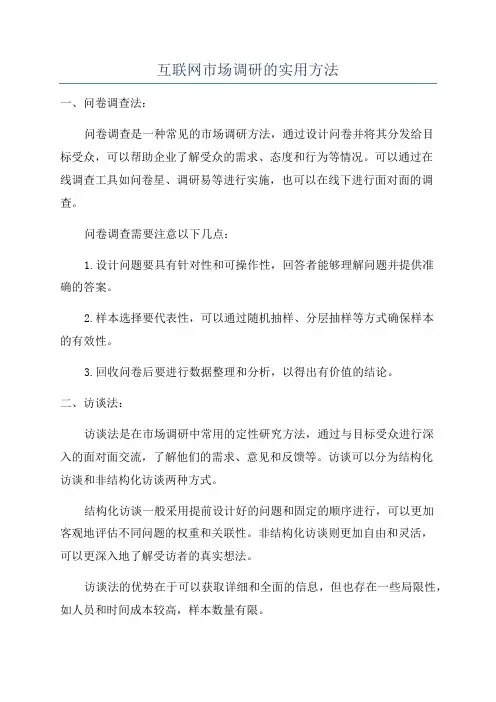 互联网市场调研的实用方法

一、问卷调查法：

问卷调查是一种常见的市场调研方法，通过设计问卷并将其分发给目标受众，可以帮助企业了解受众的需求、态度和行为等情况。可以通过在线调查工具如问卷星、调研易等进行实施，也可以在线下进行面对面的调查。

问卷调查需要注意以下几点：

1.设计问题要具有针对性和可操作性，回答者能够理解问题并提供准确的答案。

2.样本选择要代表性，可以通过随机抽样、分层抽样等方式确保样本的有效性。

3.回收问卷后要进行数据整理和分析，以得出有价值的结论。

二、访谈法：

访谈法是在市场调研中常用的定性研究方法，通过与目标受众进行深入的面对面交流，了解他们的需求、意见和反馈等。访谈可以分为结构化访谈和非结构化访谈两种方式。

结构化访谈一般采用提前设计好的问题和固定的顺序进行，可以更加客观地评估不同问题的权重和关联性。非结构化访谈则更加自由和灵活，可以更深入地了解受访者的真实想法。

访谈法的优势在于可以获取详细和全面的信息，但也存在一些局限性，如人员和时间成本较高，样本数量有限。